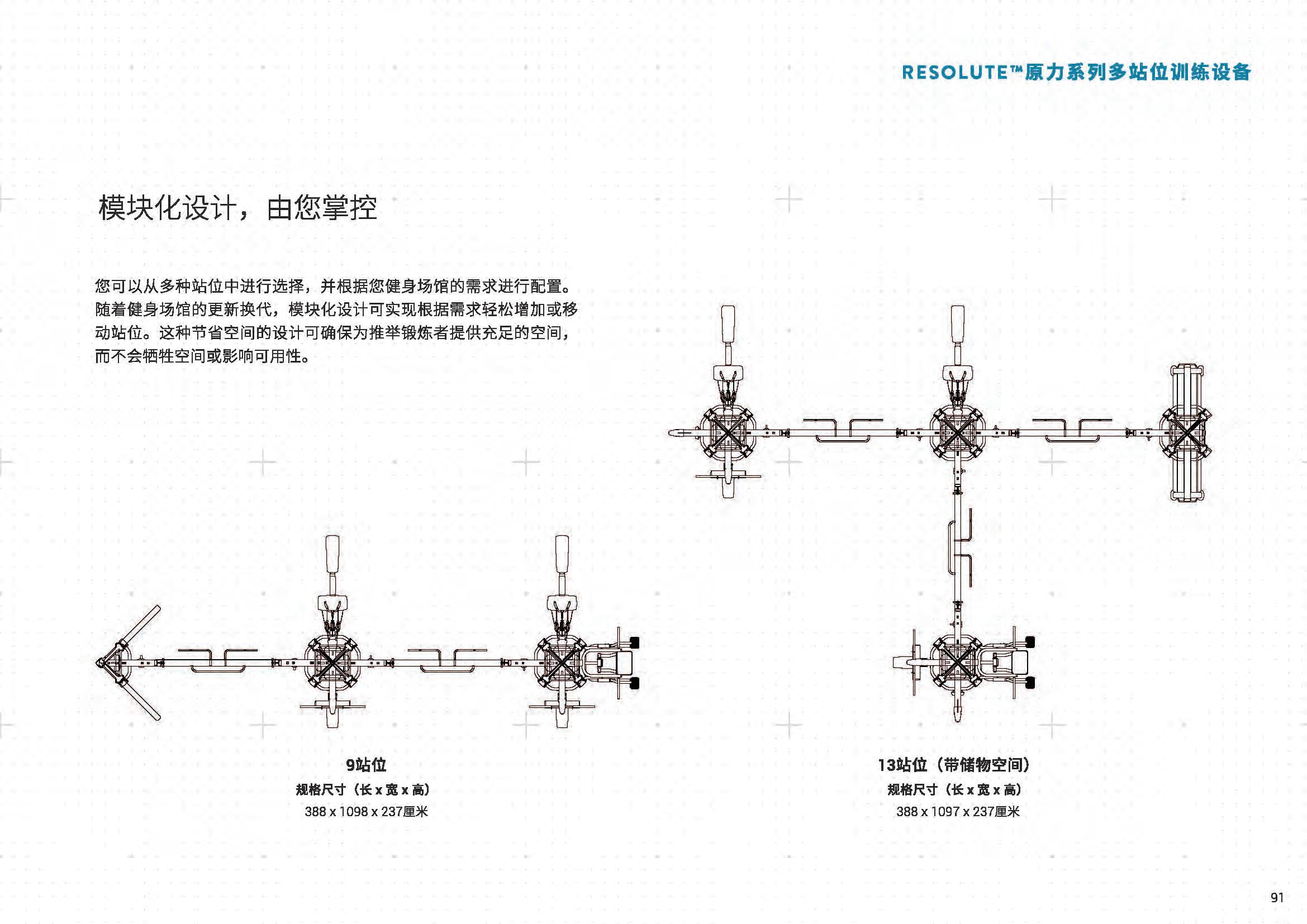 RESOLUTE™原力系列多站位训练设备

模块化设计，由您掌控

您可以从多种站位中进行选择，并根据您健身场馆的需求进行配置。随着健身场馆的更新换代，模块化设计可实现根据需求轻松增加或移动站位。这种节省空间的设计可确保为推举锻炼者提供充足的空间，而不会牺牲空间或影响可用性。

9站位
规格尺寸（长 x 宽 x 高）
388 x 1098 x 237厘米

13站位（带储物空间）
规格尺寸（长 x 宽 x 高）
388 x 1097 x 237厘米

91